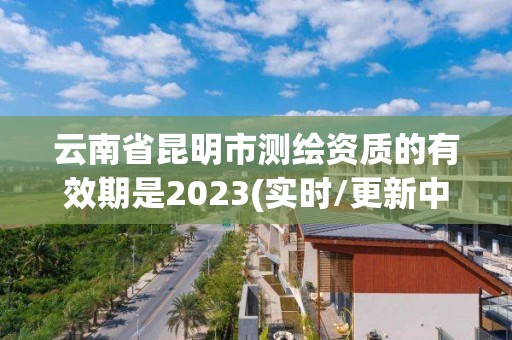 云南省昆明市测绘资质的有效期是2023(实时/更新中